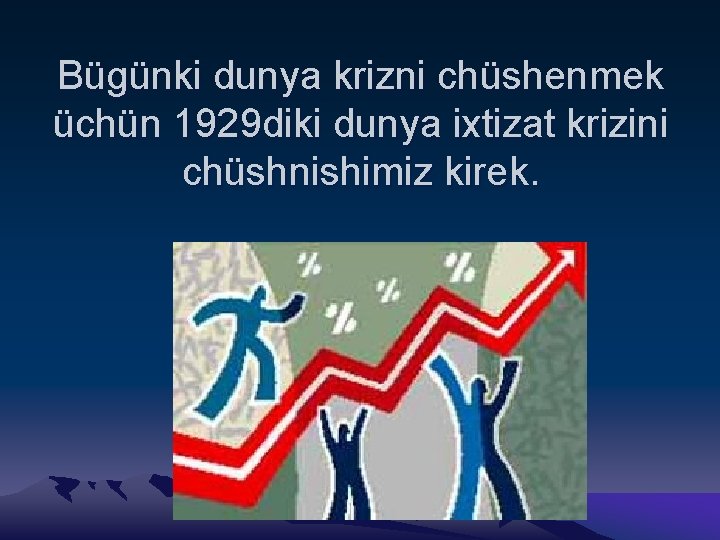 Bügünki dunya krizni chüshenmek üchün 1929diki dunya ixtizat krizini chüshnishimiz kirek.

%
%
%
%